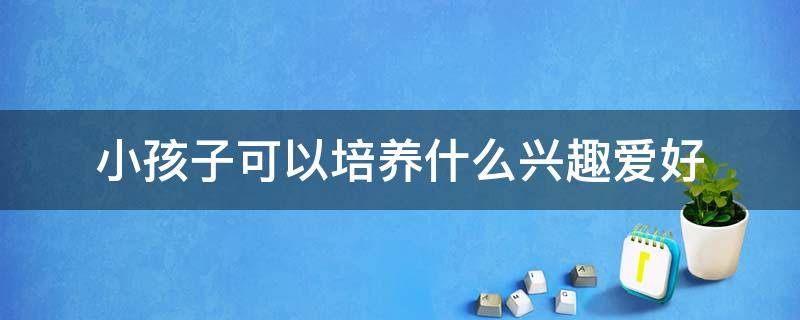 小孩子可以培养什么兴趣爱好